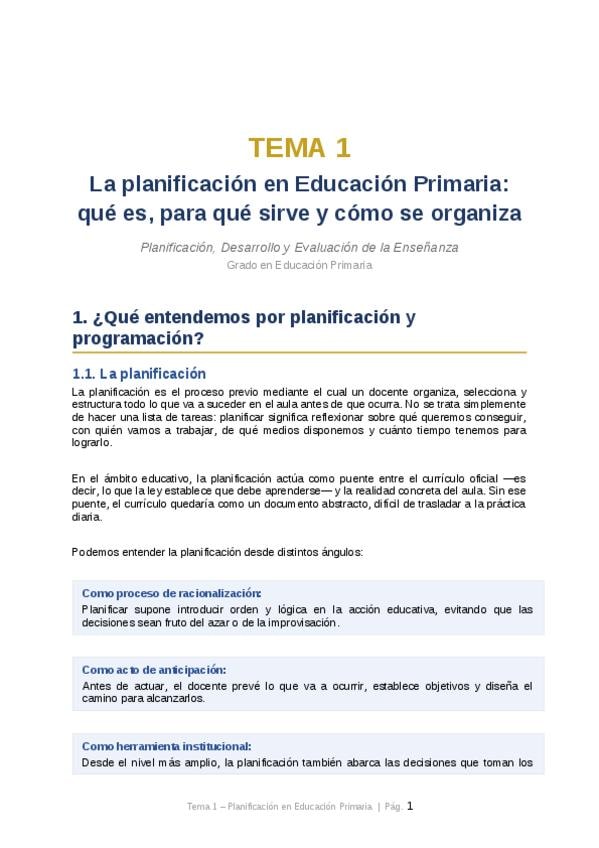 TEMA 1

La planificación en Educación Primaria: qué es, para qué sirve y cómo se organiza

Planificación, Desarrollo y Evaluación de la Enseñanza

Grado en Educación Primaria

1. ¿Qué entendemos por planificación y programación?

1.1. La planificación

La planificación es el proceso previo mediante el cual un docente organiza, selecciona y estructura todo lo que va a suceder en el aula antes de que ocurra. No se trata simplemente de hacer una lista de tareas: planificar significa reflexionar sobre qué queremos conseguir, con quién vamos a trabajar, de qué medios disponemos y cuánto tiempo tenemos para lograrlo.

En el ámbito educativo, la planificación actúa como puente entre el currículo oficial —es decir, lo que la ley establece que debe aprenderse— y la realidad concreta del aula. Sin ese puente, el currículo quedaría como un documento abstracto, difícil de trasladar a la práctica diaria.

Podemos entender la planificación desde distintos ángulos:

Como proceso de racionalización:
Planificar supone introducir orden y lógica en la acción educativa, evitando que las decisiones sean fruto del azar o de la improvisación.

Como acto de anticipación:
Antes de actuar, el docente prevé lo que va a ocurrir, establece objetivos y diseña el camino para alcanzarlos.

Como herramienta institucional:
Desde el nivel más amplio, la planificación también abarca las decisiones que toman los

Tema 1 – Planificación en Educación Primaria | Pág. 1